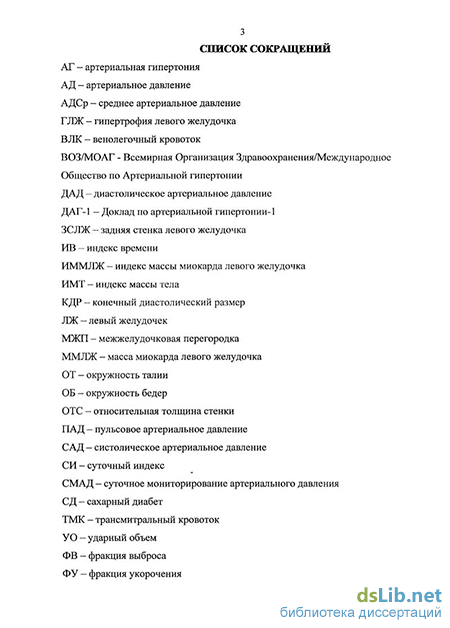 3

СПИСОК СОКРАЩЕНИЙ

АГ – артериальная гипертония

АД – артериальное давление

АДСр – среднее артериальное давление

ГЛЖ – гипертрофия левого желудочка

ВЛК – венолегочный кровоток

ВОЗ/МОАГ - Всемирная Организация Здравоохранения/Международное Общество по Артериальной гипертонии

ДАД – диастолическое артериальное давление

ДАГ-1 – Доклад по артериальной гипертонии-1

ЗСЛЖ – задняя стенка левого желудочка

ИВ – индекс времени

ИММЛЖ – индекс массы миокарда левого желудочка

ИМТ – индекс массы тела

КДР – конечный диастолический размер

ЛЖ – левый желудочек

МЖП – межжелудочковая перегородка

ММЛЖ – масса миокарда левого желудочка

ОТ – окружность талии

ОБ – окружность бедер

ОТС – относительная толщина стенки

ПАД – пульсовое артериальное давление

САД – систолическое артериальное давление

СИ – суточный индекс

СМАД – суточное мониторирование артериального давления

СД – сахарный диабет

ТМК – трансмитральный кровоток

УО – ударный объем

ФВ – фракция выброса

ФУ – фракция укорочения

dsLib.net
библиотека диссертаций